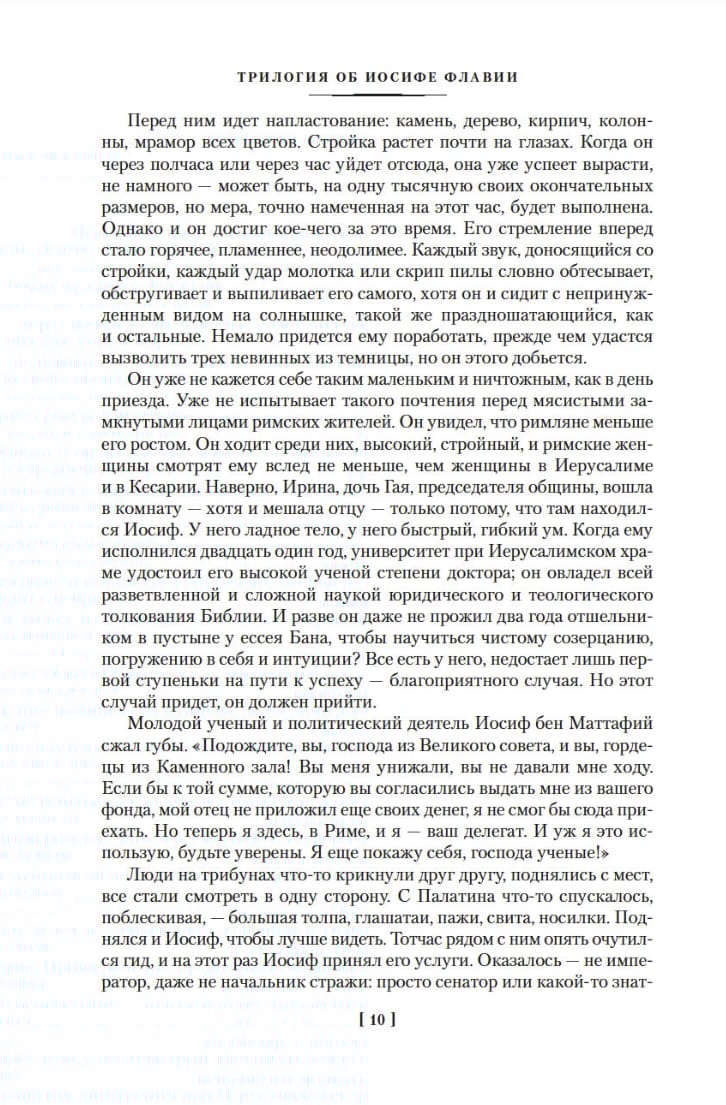 ТРИЛОГИЯ ОБ ИОСИФЕ ФЛАВИИ

Перед ним идет напластование: камень, дерево, кирпич, колонны, мрамор всех цветов. Стройка растет почти на глазах. Когда он через полчаса или через час уйдет отсюда, она уже успеет вырасти, не намного — может быть, на одну тысячную своих окончательных размеров, но мера, точно намеченная на этот час, будет выполнена. Однако и он достиг кое-чего за это время. Его стремление вперед стало горячее, пламеннее, неодолимее. Каждый звук, доносящийся со стройки, каждый удар молотка или скрип пилы словно обтесывает, обстругивает и выпиливает его самого, хотя он и сидит с непринужденным видом на солнышке, такой же праздношатающийся, как и остальные. Немало придется ему поработать, прежде чем удастся вызволить трех невинных из темницы, но он этого добьется.

Он уже не кажется себе таким маленьким и ничтожным, как в день приезда. Уже не испытывает такого почтения перед мясистыми замкнутыми лицами римских жителей. Он увидел, что римляне меньше его ростом. Он ходит среди них, высокий, стройный, и римские женщины смотрят ему вслед не меньше, чем женщины в Иерусалиме и в Кесарии. Наверно, Ирина, дочь Гая, председателя общины, вошла в комнату — хотя и мешала отцу — только потому, что там находился Иосиф. У него ладное тело, у него быстрый, гибкий ум. Когда ему исполнился двадцать один год, университет при Иерусалимском храме удостоил его высокой ученой степени доктора; он овладел всей разветвленной и сложной наукой юридического и теологического толкования Библии. И разве он даже не прожил два года отшельником в пустыне у ессея Бана, чтобы научиться чистому созерцанию, погружению в себя и интуиции? Все есть у него, недостает лишь первой ступеньки на пути к успеху — благоприятного случая. Но этот случай придет, он должен прийти.

Молодой ученый и политический деятель Иосиф бен Маттафий сжал губы. «Подождите, вы, господа из Великого совета, и вы, гордецы из Каменного зала! Вы меня унижали, вы не давали мне ходу. Если бы к той сумме, которую вы согласились выдать мне из вашего фонда, мой отец не приложил еще своих денег, я не смог бы сюда приехать. Но теперь я здесь, в Риме, и я — ваш делегат. И уж я это использую, будьте уверены. Я еще покажу себя, господа ученые!»

Люди на трибунах что-то крикнули друг другу, поднялись с мест, все стали смотреть в одну сторону. С Палатина что-то спускалось, поблескивая, — большая толпа, глашатаи, пажи, свита, носилки. Поднялся и Иосиф, чтобы лучше видеть. Тотчас рядом с ним опять очутился гид, и на этот раз Иосиф принял его услуги. Оказалось — не император, даже не начальник стражи: просто сенатор или какой-то знат-

[ 10 ]